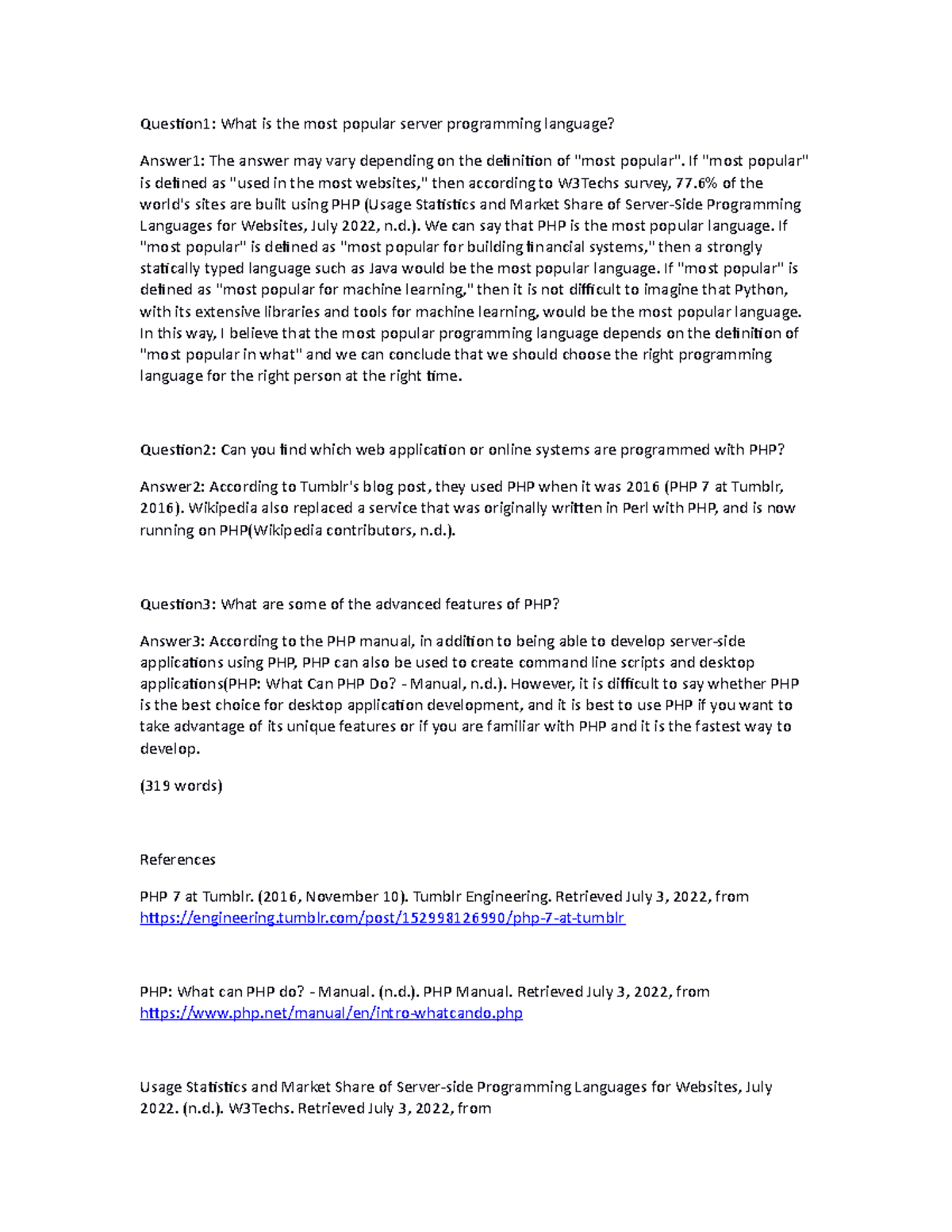 Question1: What is the most popular server programming language?

Answer1: The answer may vary depending on the definition of "most popular". If "most popular" is defined as "used in the most websites," then according to W3Techs survey, 77.6% of the world's sites are built using PHP (Usage Statistics and Market Share of Server-Side Programming Languages for Websites, July 2022, n.d.). We can say that PHP is the most popular language. If "most popular" is defined as "most popular for building financial systems," then a strongly statically typed language such as Java would be the most popular language. If "most popular" is defined as "most popular for machine learning," then it is not difficult to imagine that Python, with its extensive libraries and tools for machine learning, would be the most popular language. In this way, I believe that the most popular programming language depends on the definition of "most popular in what" and we can conclude that we should choose the right programming language for the right person at the right time.

Question2: Can you find which web application or online systems are programmed with PHP?

Answer2: According to Tumblr's blog post, they used PHP when it was 2016 (PHP 7 at Tumblr, 2016). Wikipedia also replaced a service that was originally written in Perl with PHP, and is now running on PHP(Wikipedia contributors, n.d.).

Question3: What are some of the advanced features of PHP?

Answer3: According to the PHP manual, in addition to being able to develop server-side applications using PHP, PHP can also be used to create command line scripts and desktop applications(PHP: What Can PHP Do? - Manual, n.d.). However, it is difficult to say whether PHP is the best choice for desktop application development, and it is best to use PHP if you want to take advantage of its unique features or if you are familiar with PHP and it is the fastest way to develop.

(319 words)

References

PHP 7 at Tumblr. (2016, November 10). Tumblr Engineering. Retrieved July 3, 2022, from https://engineering.tumblr.com/post/152998126990/php-7-at-tumblr

PHP: What can PHP do? - Manual. (n.d.). PHP Manual. Retrieved July 3, 2022, from https://www.php.net/manual/en/intro-whatcando.php

Usage Statistics and Market Share of Server-side Programming Languages for Websites, July 2022. (n.d.). W3Techs. Retrieved July 3, 2022, from